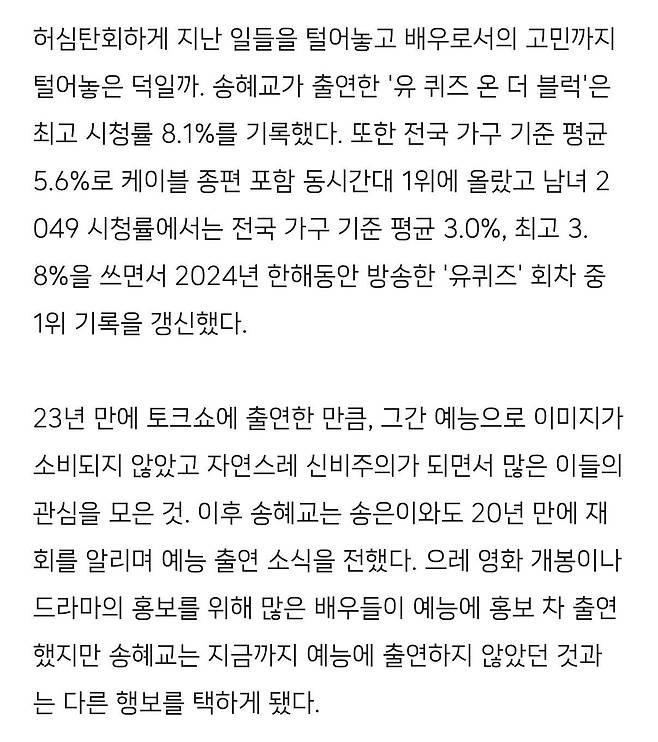 허심탄회하게 지난 일들을 털어놓고 배우로서의 고민까지 털어놓은 덕일까. 송혜교가 출연한 '유 퀴즈 온 더 블럭'은 최고 시청률 8.1%를 기록했다. 또한 전국 가구 기준 평균 5.6%로 케이블 종편 포함 동시간대 1위에 올랐고 남녀 2049 시청률에서는 전국 가구 기준 평균 3.0%, 최고 3.8%을 쓰면서 2024년 한해동안 방송한 '유퀴즈' 회차 중 1위 기록을 갱신했다.

23년 만에 토크쇼에 출연한 만큼, 그간 예능으로 이미지가 소비되지 않았고 자연스레 신비주의가 되면서 많은 이들의 관심을 모은 것. 이후 송혜교는 송은이와도 20년 만에 재회를 알리며 예능 출연 소식을 전했다. 으레 영화 개봉이나 드라마의 홍보를 위해 많은 배우들이 예능에 홍보 차 출연했지만 송혜교는 지금까지 예능에 출연하지 않았던 것과는 다른 행보를 택하게 됐다.